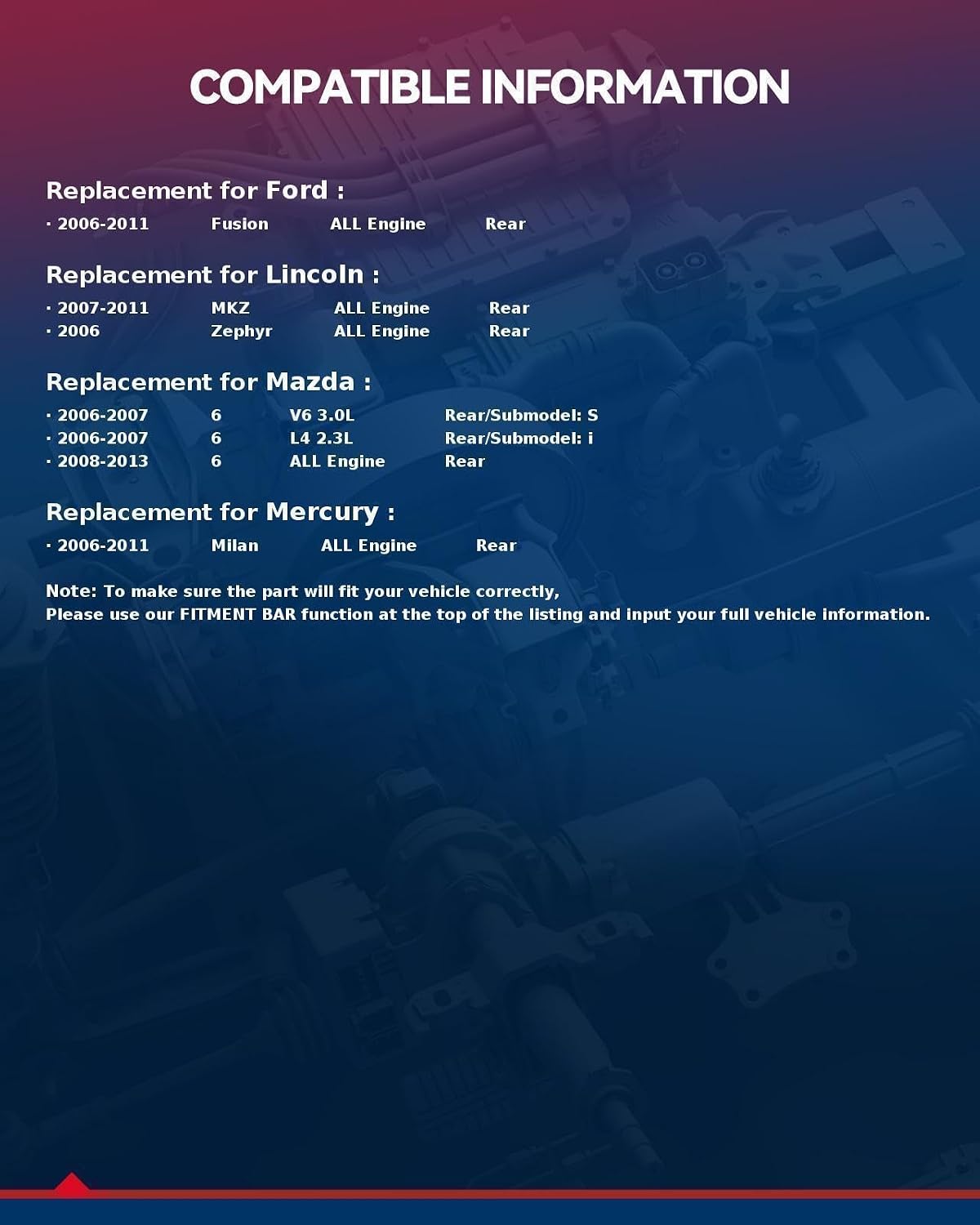 COMPATIBLE INFORMATION

Replacement for Ford :
· 2006-2011 Fusion ALL Engine Rear

Replacement for Lincoln :
· 2007-2011 MKZ ALL Engine Rear
· 2006 Zephyr ALL Engine Rear

Replacement for Mazda :
· 2006-2007 6 V6 3.0L Rear/Submodel: S
· 2006-2007 6 L4 2.3L Rear/Submodel: i
· 2008-2013 6 ALL Engine Rear

Replacement for Mercury :
· 2006-2011 Milan ALL Engine Rear

Note: To make sure the part will fit your vehicle correctly,
Please use our FITMENT BAR function at the top of the listing and input your full vehicle information.